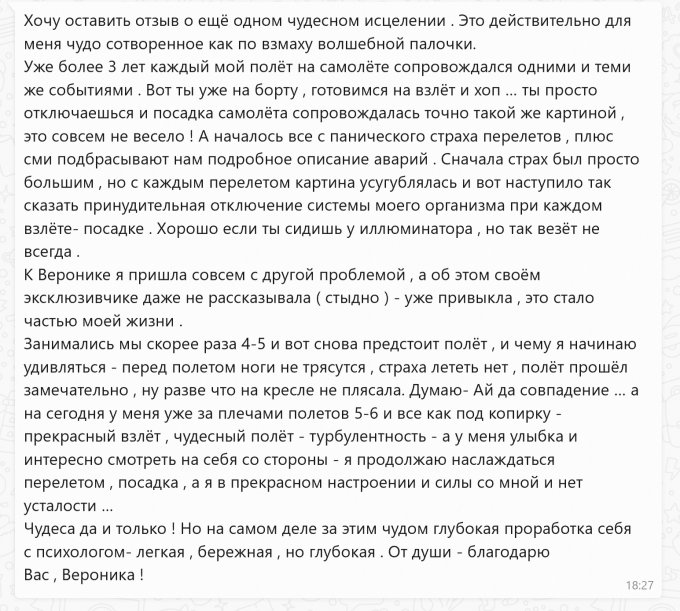 Хочу оставить отзыв о ещё одном чудесном исцелении . Это действительно для меня чудо сотворенное как по взмаху волшебной палочки.
Уже более 3 лет каждый мой полёт на самолёте сопровождался одними и теми же событиями . Вот ты уже на борту , готовимся на взлёт и хоп ... ты просто отключаешься и посадка самолёта сопровождалась точно такой же картиной , это совсем не весело ! А началось все с панического страха перелетов , плюс сми подбрасывают нам подробное описание аварий . Сначала страх был просто большим , но с каждым перелетом картина усугублялась и вот наступило так сказать принудительная отключение системы моего организма при каждом взлёте- посадке . Хорошо если ты сидишь у иллюминатора , но так везёт не всегда .
К Веронике я пришла совсем с другой проблемой , а об этом своём эксклюзивчике даже не рассказывала ( стыдно ) - уже привыкла , это стало частью моей жизни .
Занимались мы скорее раза 4-5 и вот снова предстоит полёт , и чему я начинаю удивляться - перед полетом ноги не трясутся , страха лететь нет , полёт прошёл замечательно , ну разве что на кресле не плясала. Думаю- Ай да совпадение ... а на сегодня у меня уже за плечами полетов 5-6 и все как под копирку - прекрасный взлёт , чудесный полёт - турбулентность - а у меня улыбка и интересно смотреть на себя со стороны - я продолжаю наслаждаться перелетом , посадка , а я в прекрасном настроении и силы со мной и нет усталости ...
Чудеса да и только ! Но на самом деле за этим чудом глубокая проработка себя с психологом- легкая , бережная , но глубокая . От души - благодарю Вас , Вероника !
18:27